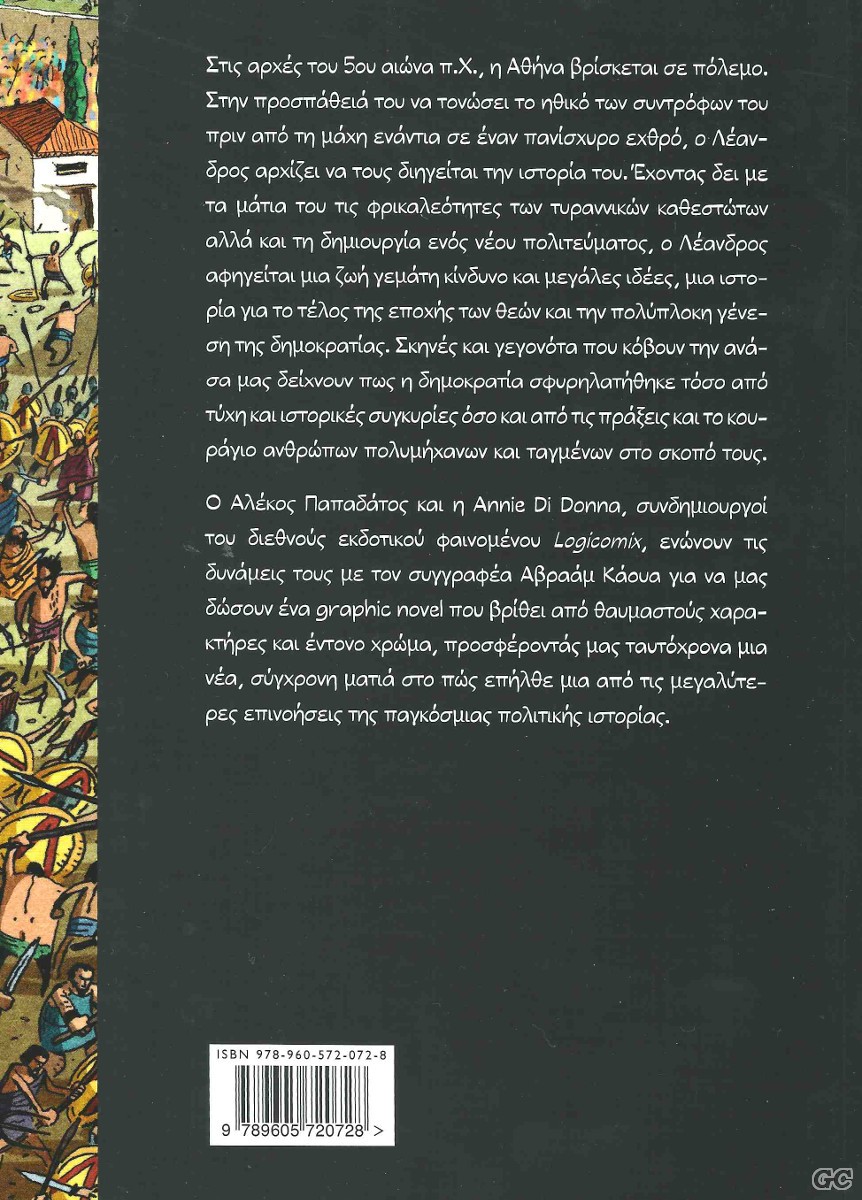 Στις αρχές του 5ου αιώνα π.Χ., η Αθήνα βρίσκεται σε πόλεμο. Στην προσπάθειά του να τονώσει το ηθικό των συντρόφων του πριν από τη μάχη ενάντια σε έναν πανίσχυρο εχθρό, ο Λέανδρος αρχίζει να τους διηγείται την ιστορία του. Έχοντας δει με τα μάτια του τις φρικαλεότητες των τυραννικών καθεστώτων αλλά και τη δημιουργία ενός νέου πολιτεύματος, ο Λέανδρος αφηγείται μια ζωή γεμάτη κίνδυνο και μεγάλες ιδέες, μια ιστορία για το τέλος της εποχής των θεών και την πολύπλοκη γένεση της δημοκρατίας. Σκηνές και γεγονότα που κόβουν την ανάσα μας δείχνουν πως η δημοκρατία σφυρηλατήθηκε τόσο από τύχη και ιστορικές συγκυρίες όσο και από τις πράξεις και το κουράγιο ανθρώπων πολυμήχανων και ταγμένων στο σκοπό τους.

Ο Αλέκος Παπαδάτος και η Annie Di Donna, συνδημιουργοί του διεθνούς εκδοτικού φαινομένου Logicomix, ενώνουν τις δυνάμεις τους με τον συγγραφέα Αβραάμ Κάουα για να μας δώσουν ένα graphic novel που βρίθει από θαυμαστούς χαρακτήρες και έντονο χρώμα, προσφέροντάς μας ταυτόχρονα μια νέα, σύγχρονη ματιά στο πώς επήλθε μια από τις μεγαλύτερες επινοήσεις της παγκόσμιας πολιτικής ιστορίας.

ISBN 978-960-572-072-8

9 789605 720728 >

GC